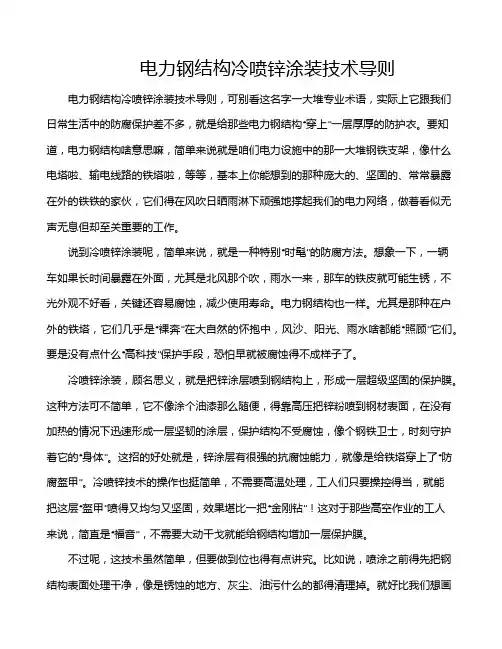 电力钢结构冷喷锌涂装技术导则

电力钢结构冷喷锌涂装技术导则，可别看这名字一大堆专业术语，实际上它跟我们日常生活中的防腐保护差不多，就是给那些电力钢结构“穿上”一层厚厚的防护衣。要知道，电力钢结构啥意思嘛，简单来说就是咱们电力设施中的那一大堆钢铁支架，像什么电塔啦、输电线路的铁塔啦，等等，基本上你能想到的那种庞大的、坚固的、常常暴露在外的铁铁的家伙，它们得在风吹日晒雨淋下顽强地撑起我们的电力网络，做着看似无声无息但却至关重要的工作。

说到冷喷锌涂装呢，简单来说，就是一种特别“时髦”的防腐方法。想象一下，一辆车如果长时间暴露在外面，尤其是北风那个吹，雨水一来，那车的铁皮就可能生锈，不光外观不好看，关键还容易腐蚀，减少使用寿命。电力钢结构也一样。尤其是那种在户外的铁塔，它们几乎是“裸奔”在大自然的怀抱中，风沙、阳光、雨水啥都能“照顾”它们。要是没有点什么“高科技”保护手段，恐怕早就被腐蚀得不成样子了。

冷喷锌涂装，顾名思义，就是把锌涂层喷到钢结构上，形成一层超级坚固的保护膜。这种方法可不简单，它不像涂个油漆那么随便，得靠高压把锌粉喷到钢材表面，在没有加热的情况下迅速形成一层坚韧的涂层，保护结构不受腐蚀，像个钢铁卫士，时刻守护着它的“身体”。这招的好处就是，锌涂层有很强的抗腐蚀能力，就像是给铁塔穿上了“防腐盔甲”。冷喷锌技术的操作也挺简单，不需要高温处理，工人们只要操控得当，就能把这层“盔甲”喷得又均匀又坚固，效果堪比一把“金刚钻”！这对于那些高空作业的工人来说，简直是“福音”，不需要大动干戈就能给钢结构增加一层保护膜。

不过呢，这技术虽然简单，但要做到位也得有点讲究。比如说，喷涂之前得先把钢结构表面处理干净，像是锈蚀的地方、灰尘、油污什么的都得清理掉。就好比我们想画